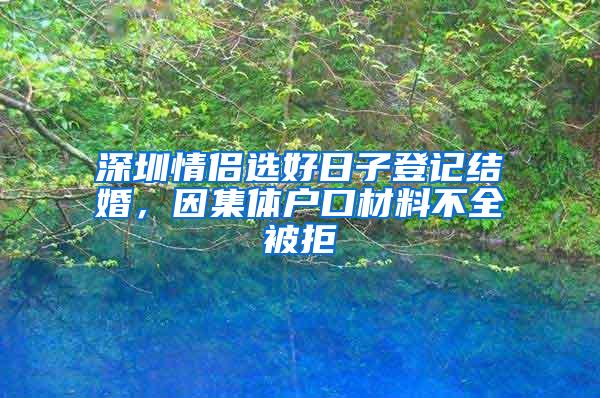 深圳情侣选好日子登记结婚，因集体户口材料不全被拒